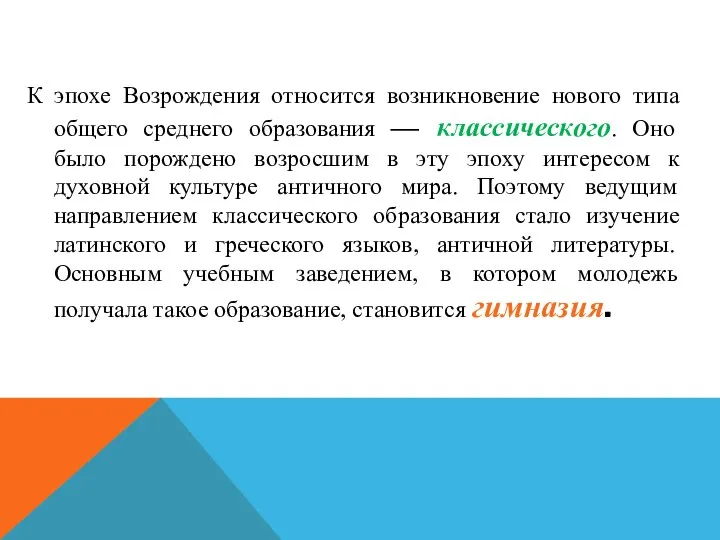 К эпохе Возрождения относится возникновение нового типа общего среднего образования — классического. Оно было порождено возросшим в эту эпоху интересом к духовной культуре античного мира. Поэтому ведущим направлением классического образования стало изучение латинского и греческого языков, античной литературы. Основным учебным заведением, в котором молодежь получала такое образование, становится гимназия.